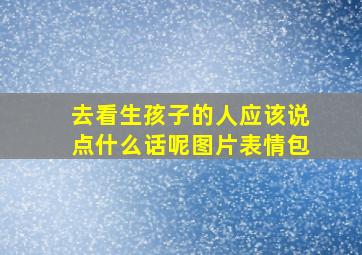 去看生孩子的人应该说点什么话呢图片表情包